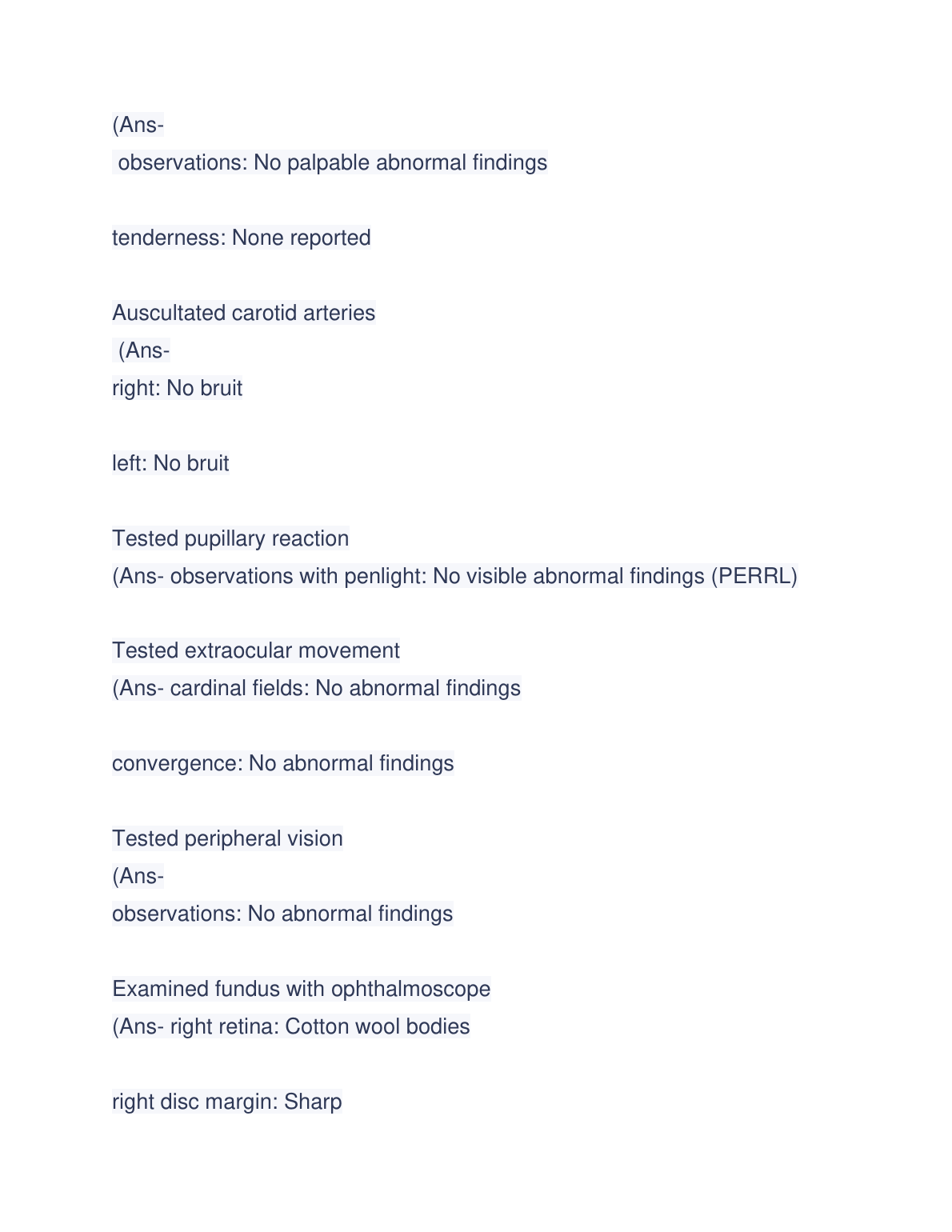 (Ans-
observations: No palpable abnormal findings

tenderness: None reported

Auscultated carotid arteries
(Ans-
right: No bruit

left: No bruit

Tested pupillary reaction
(Ans- observations with penlight: No visible abnormal findings (PERRL)

Tested extraocular movement
(Ans- cardinal fields: No abnormal findings

convergence: No abnormal findings

Tested peripheral vision
(Ans-
observations: No abnormal findings

Examined fundus with ophthalmoscope
(Ans- right retina: Cotton wool bodies

right disc margin: Sharp